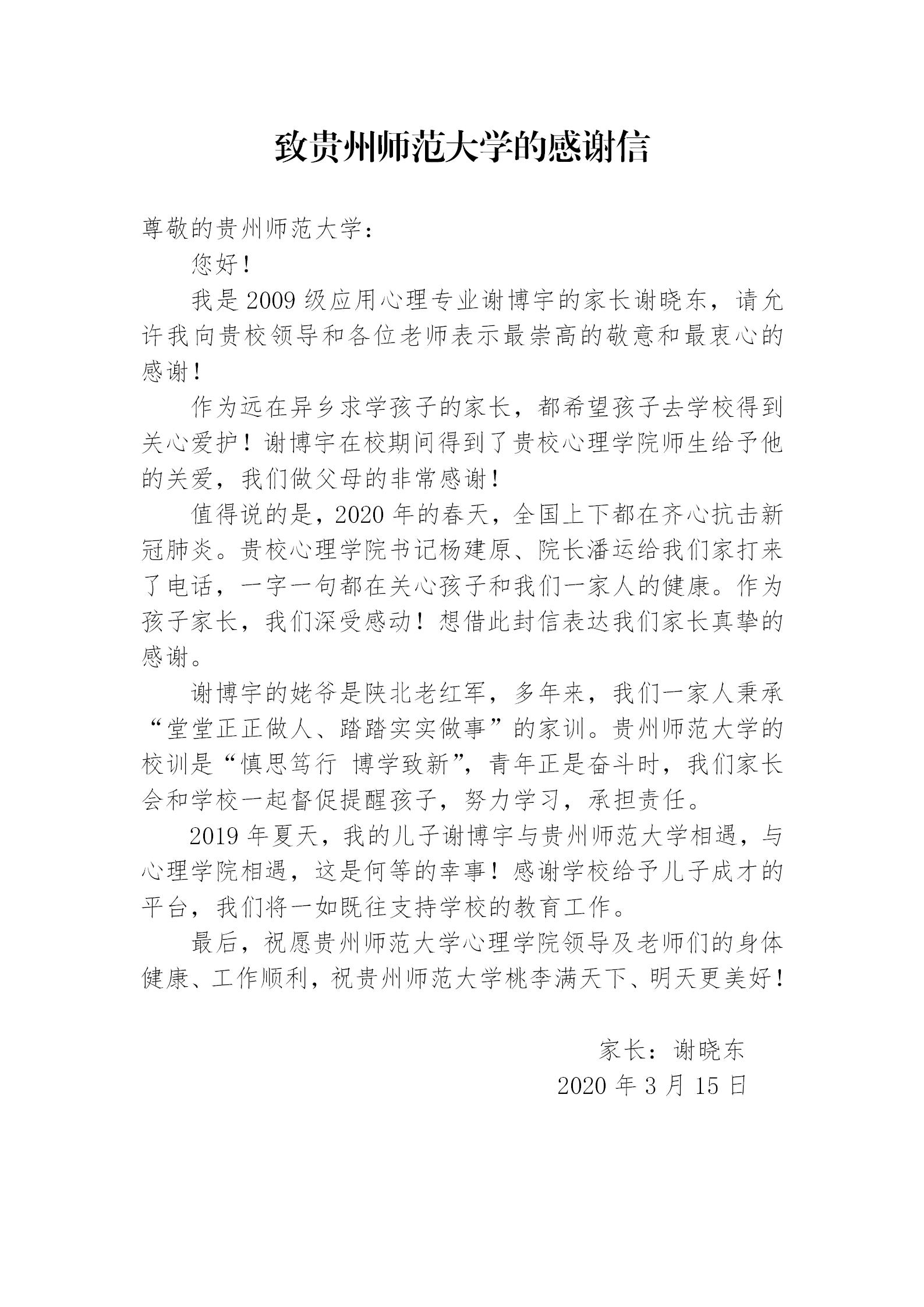 致贵州师范大学的感谢信

尊敬的贵州师范大学：

您好！

我是 2009 级应用心理专业谢博宇的家长谢晓东，请允许我向贵校领导和各位老师表示最崇高的敬意和最衷心的感谢！

作为远在异乡求学孩子的家长，都希望孩子去学校得到关心爱护！谢博宇在校期间得到了贵校心理学院师生给予他的关爱，我们做父母的非常感谢！

值得说的是，2020 年的春天，全国上下都在齐心抗击新冠肺炎。贵校心理学院书记杨建原、院长潘运给我们家打来了电话，一字一句都在关心孩子和我们一家人的健康。作为孩子家长，我们深受感动！想借此封信表达我们家长真挚的感谢。

谢博宇的姥爷是陕北老红军，多年来，我们一家人秉承“堂堂正正做人、踏踏实实做事”的家训。贵州师范大学的校训是“慎思笃行 博学致新”，青年正是奋斗时，我们家长会和学校一起督促提醒孩子，努力学习，承担责任。

2019 年夏天，我的儿子谢博宇与贵州师范大学相遇，与心理学院相遇，这是何等的幸事！感谢学校给予儿子成才的平台，我们将一如既往支持学校的教育工作。

最后，祝愿贵州师范大学心理学院领导及老师们的身体健康、工作顺利，祝贵州师范大学桃李满天下、明天更美好！

家长：谢晓东

2020 年 3 月 15 日